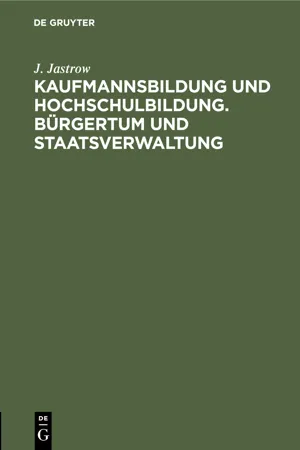 DE GRUYTER

J. Jastrow

KAUFMANNSBILDUNG UND HOCHSCHULBILDUNG. BÜRGERTUM UND STAATSVERWALTUNG

DE
G